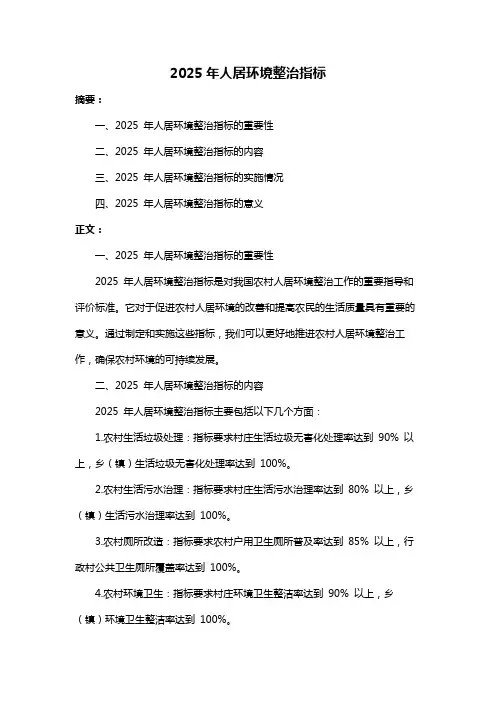 2025 年人居环境整治指标

摘要：

一、2025 年人居环境整治指标的重要性

二、2025 年人居环境整治指标的内容

三、2025 年人居环境整治指标的实施情况

四、2025 年人居环境整治指标的意义

正文：

一、2025 年人居环境整治指标的重要性

2025 年人居环境整治指标是对我国农村人居环境整治工作的重要指导和评价标准。它对于促进农村人居环境的改善和提高农民的生活质量具有重要的意义。通过制定和实施这些指标，我们可以更好地推进农村人居环境整治工作，确保农村环境的可持续发展。

二、2025 年人居环境整治指标的内容

2025 年人居环境整治指标主要包括以下几个方面：

1.农村生活垃圾处理：指标要求村庄生活垃圾无害化处理率达到 90% 以上，乡（镇）生活垃圾无害化处理率达到 100%。

2.农村生活污水治理：指标要求村庄生活污水治理率达到 80% 以上，乡（镇）生活污水治理率达到 100%。

3.农村厕所改造：指标要求农村户用卫生厕所普及率达到 85% 以上，行政村公共卫生厕所覆盖率达到 100%。

4.农村环境卫生：指标要求村庄环境卫生整洁率达到 90% 以上，乡（镇）环境卫生整洁率达到 100%。